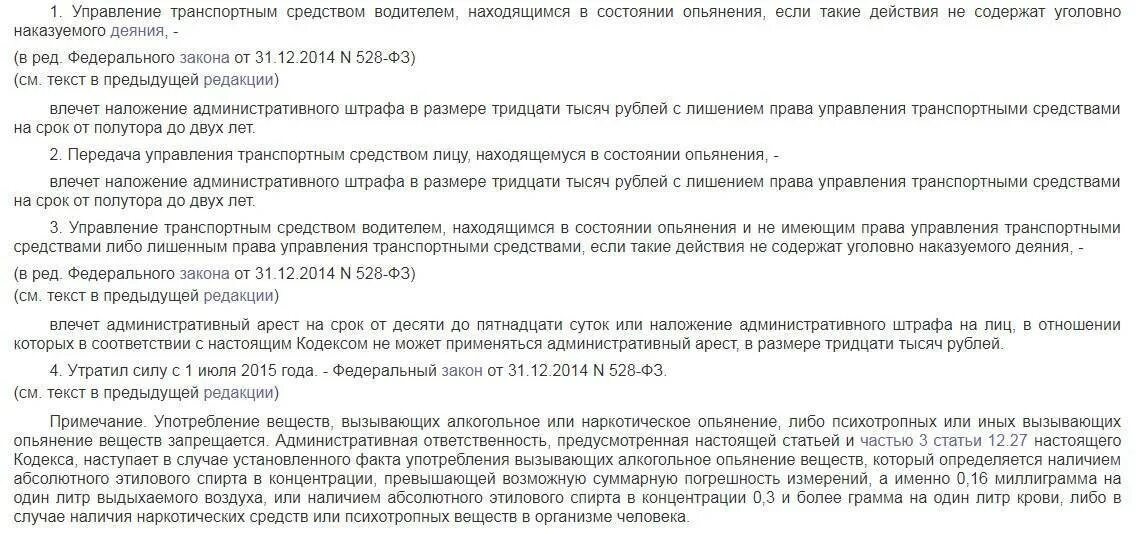 1. Управление транспортным средством водителем, находящимся в состоянии опьянения, если такие действия не содержат уголовно наказуемого деяния, -

(в ред. Федерального закона от 31.12.2014 N 528-ФЗ)
(см. текст в предыдущей редакции)

влечет наложение административного штрафа в размере тридцати тысяч рублей с лишением права управления транспортными средствами на срок от полутора до двух лет.

2. Передача управления транспортным средством лицу, находящемуся в состоянии опьянения, -

влечет наложение административного штрафа в размере тридцати тысяч рублей с лишением права управления транспортными средствами на срок от полутора до двух лет.

3. Управление транспортным средством водителем, находящимся в состоянии опьянения и не имеющим права управления транспортными средствами либо лишенным права управления транспортными средствами, если такие действия не содержат уголовно наказуемого деяния, -

(в ред. Федерального закона от 31.12.2014 N 528-ФЗ)
(см. текст в предыдущей редакции)

влечет административный арест на срок от десяти до пятнадцати суток или наложение административного штрафа на лиц, в отношении которых в соответствии с настоящим Кодексом не может применяться административный арест, в размере тридцати тысяч рублей.

4. Утратил силу с 1 июля 2015 года. - Федеральный закон от 31.12.2014 N 528-ФЗ.
(см. текст в предыдущей редакции)

Примечание. Употребление веществ, вызывающих алкогольное или наркотическое опьянение, либо психотропных или иных вызывающих опьянение веществ запрещается. Административная ответственность, предусмотренная настоящей статьей и частью 3 статьи 12.27 настоящего Кодекса, наступает в случае установленного факта употребления вызывающих алкогольное опьянение веществ, который определяется наличием абсолютного этилового спирта в концентрации, превышающей возможную суммарную погрешность измерений, а именно 0,16 миллиграмма на один литр выдыхаемого воздуха, или наличием абсолютного этилового спирта в концентрации 0,3 и более грамма на один литр крови, либо в случае наличия наркотических средств или психотропных веществ в организме человека.